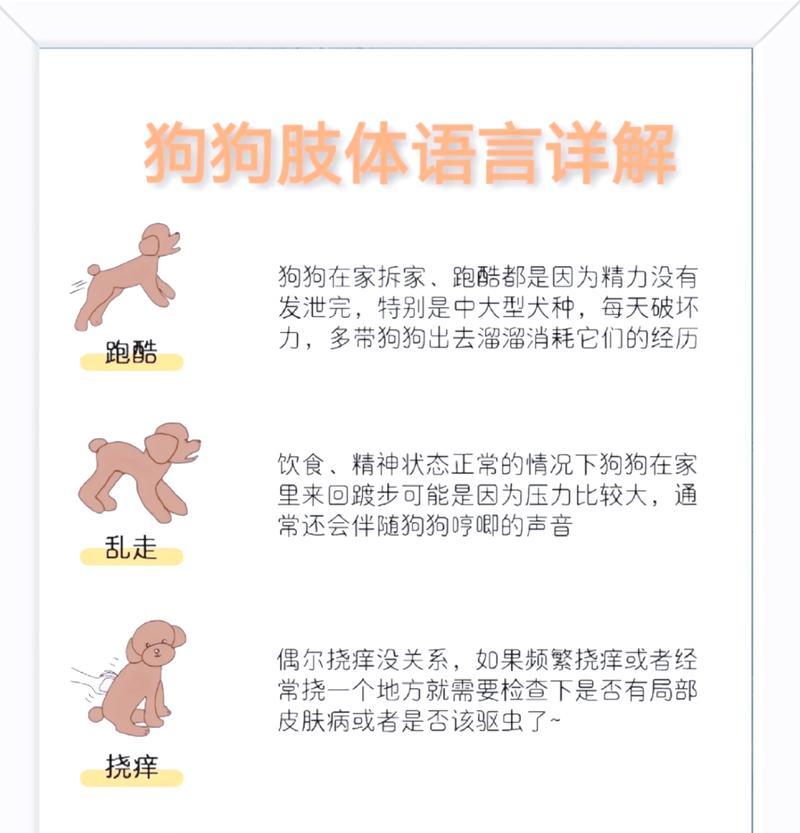 狗狗肢体语言详解

跑酷

狗狗在家拆家、跑酷都是因为精力没有发泄完，特别是中大型犬种，每天破坏力，多带狗狗出去溜溜消耗它们的经历

乱走

饮食、精神状态正常的情况下狗狗在家里来回踱步可能是因为压力比较大，通常还会伴随狗狗哼唧的声音

挠痒

偶尔挠痒没关系，如果频繁挠痒或者经常挠一个地方就需要检查下是否有局部皮肤病或者是否该驱虫了~